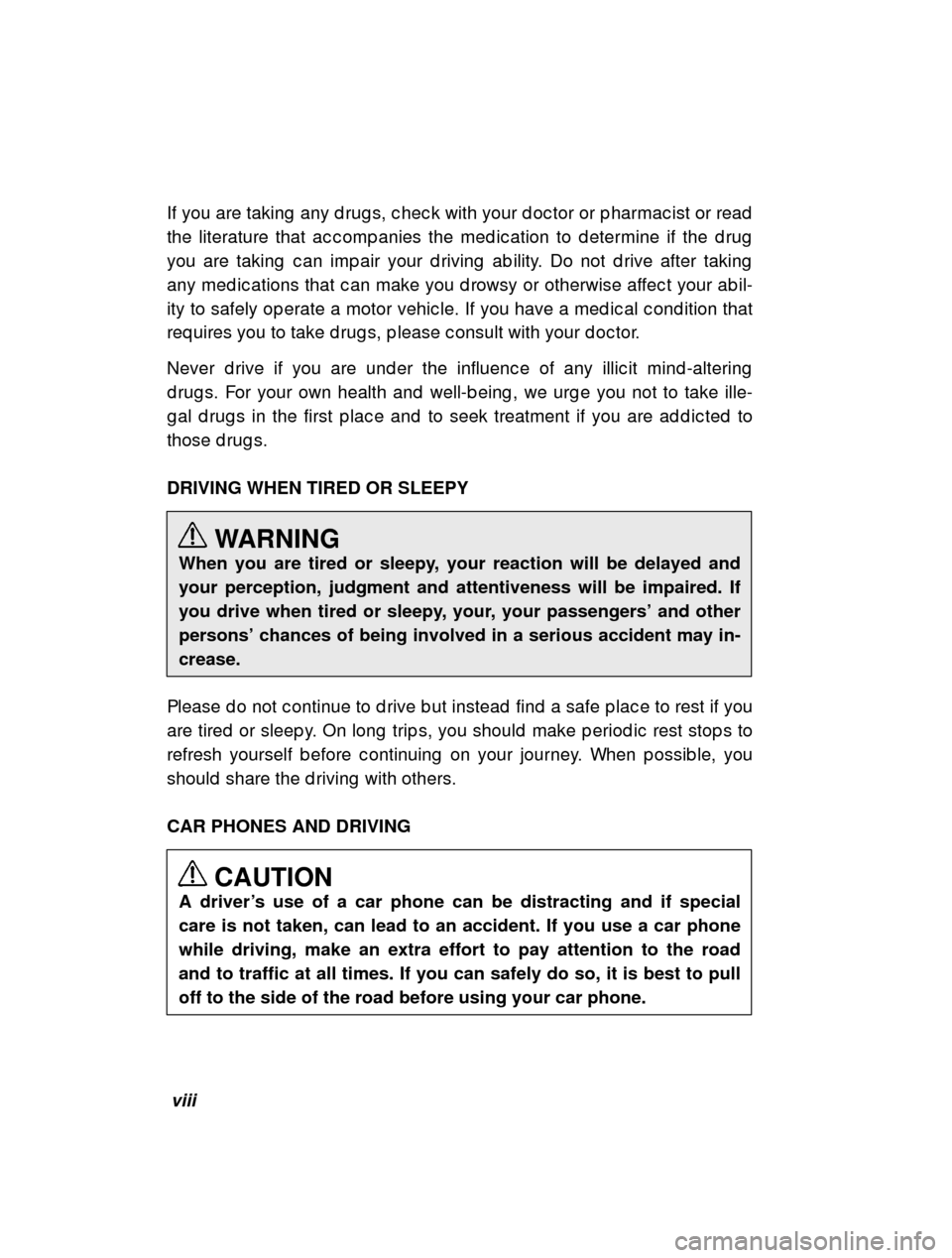 If you are taking any drugs, check with your doctor or pharmacist or read the literature that accompanies the medication to determine if the drug you are taking can impair your driving ability. Do not drive after taking any medications that can make you drowsy or otherwise affect your ability to safely operate a motor vehicle. If you have a medical condition that requires you to take drugs, please consult with your doctor.

Never drive if you are under the influence of any illicit mind-altering drugs. For your own health and well-being, we urge you not to take illegal drugs in the first place and to seek treatment if you are addicted to those drugs.

DRIVING WHEN TIRED OR SLEEPY

WARNING
When you are tired or sleepy, your reaction will be delayed and your perception, judgment and attentiveness will be impaired. If you drive when tired or sleepy, your, your passengers' and other persons' chances of being involved in a serious accident may increase.

Please do not continue to drive but instead find a safe place to rest if you are tired or sleepy. On long trips, you should make periodic rest stops to refresh yourself before continuing on your journey. When possible, you should share the driving with others.

CAR PHONES AND DRIVING

CAUTION
A driver's use of a car phone can be distracting and if special care is not taken, can lead to an accident. If you use a car phone while driving, make an extra effort to pay attention to the road and to traffic at all times. If you can safely do so, it is best to pull off to the side of the road before using your car phone.

viii

carmanualsonline.info